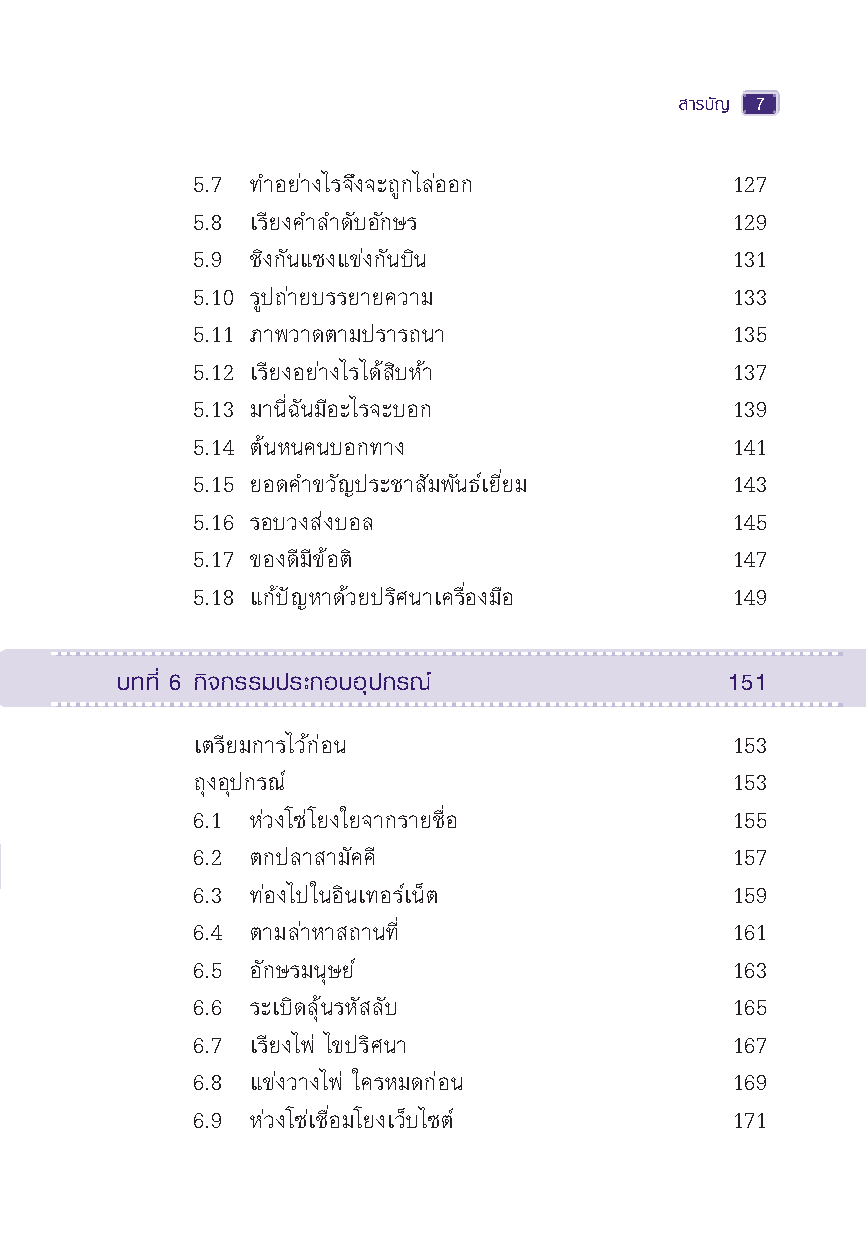 สารบัญ 7

5.7 ทำอย่างไรจึงจะถูกไล่ออก 127
5.8 เรียงคำลำดับอักษร 129
5.9 ชิงกันแซงแข่งกันบิน 131
5.10 รูปถ่ายบรรยายความ 133
5.11 ภาพวาดตามปรารถนา 135
5.12 เรียงอย่างไรได้สิบห้า 137
5.13 มานี่ฉันมีอะไรจะบอก 139
5.14 ต้นหนคนบอกทาง 141
5.15 ยอดคำขวัญประชาสัมพันธ์เยี่ยม 143
5.16 รอบวงส่งบอล 145
5.17 ของดีมีข้อติ 147
5.18 แก้ปัญหาด้วยปริศนาเครื่องมือ 149

บทที่ 6 กิจกรรมประกอบอุปกรณ์ 151

เตรียมการไว้ก่อน 153
ถุงอุปกรณ์ 153
6.1 ห่วงโซ่โยงใยจากรายชื่อ 155
6.2 ตกปลาสามัคคี 157
6.3 ท่องไปในอินเทอร์เน็ต 159
6.4 ตามล่าหาสถานที่ 161
6.5 อักษรมนุษย์ 163
6.6 ระเบิดลุ้นรหัสลับ 165
6.7 เรียงไพ่ ไขปริศนา 167
6.8 แข่งวางไพ่ ใครหมดก่อน 169
6.9 ห่วงโซ่เชื่อมโยงเว็บไซต์ 171